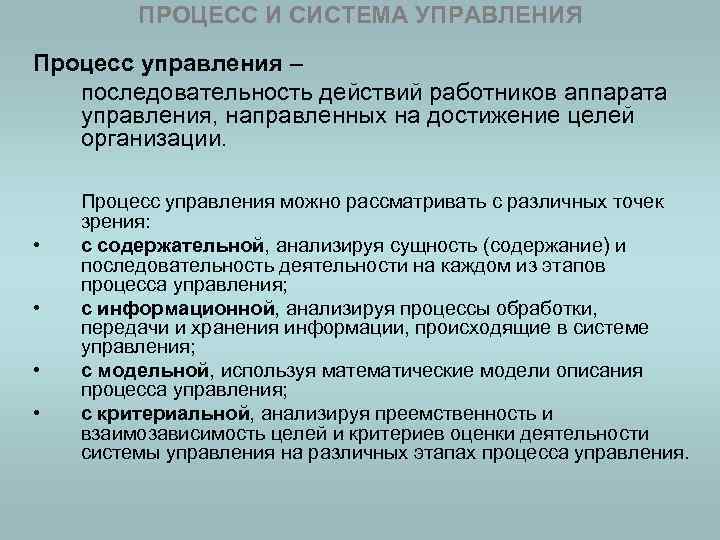 ПРОЦЕСС И СИСТЕМА УПРАВЛЕНИЯ

Процесс управления –

последовательность действий работников аппарата управления, направленных на достижение целей организации.

Процесс управления можно рассматривать с различных точек зрения:

• с содержательной, анализируя сущность (содержание) и последовательность деятельности на каждом из этапов процесса управления;
• с информационной, анализируя процессы обработки, передачи и хранения информации, происходящие в системе управления;
• с модельной, используя математические модели описания процесса управления;
• с критериальной, анализируя преемственность и взаимозависимость целей и критериев оценки деятельности системы управления на различных этапах процесса управления.